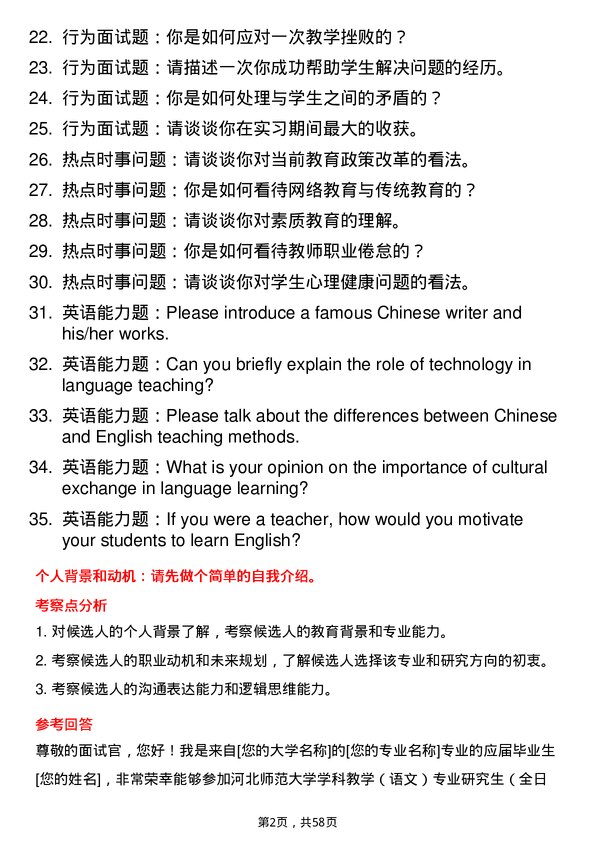 22. 行为面试题：你是如何应对一次教学挫败的？

23. 行为面试题：请描述一次你成功帮助学生解决问题的经历。

24. 行为面试题：你是如何处理与学生之间的矛盾的？

25. 行为面试题：请谈谈你在实习期间最大的收获。

26. 热点时事问题：请谈谈你对当前教育政策改革的看法。

27. 热点时事问题：你是如何看待网络教育与传统教育的？

28. 热点时事问题：请谈谈你对素质教育的理解。

29. 热点时事问题：你是如何看待教师职业倦怠的？

30. 热点时事问题：请谈谈你对学生心理健康问题的看法。

31. 英语能力题：Please introduce a famous Chinese writer and his/her works.

32. 英语能力题：Can you briefly explain the role of technology in language teaching?

33. 英语能力题：Please talk about the differences between Chinese and English teaching methods.

34. 英语能力题：What is your opinion on the importance of cultural exchange in language learning?

35. 英语能力题：If you were a teacher, how would you motivate your students to learn English?

个人背景和动机：请先做个简单的自我介绍。

考察点分析

1. 对候选人的个人背景了解，考察候选人的教育背景和专业能力。

2. 考察候选人的职业动机和未来规划，了解候选人选择该专业和研究方向的初衷。

3. 考察候选人的沟通表达能力和逻辑思维能力。

参考回答

尊敬的面试官，您好！我是来自[您的大学名称]的[您的专业名称]专业的应届毕业生[您的姓名]，非常荣幸能够参加河北师范大学学科教学（语文）专业研究生（全日

第2页，共58页